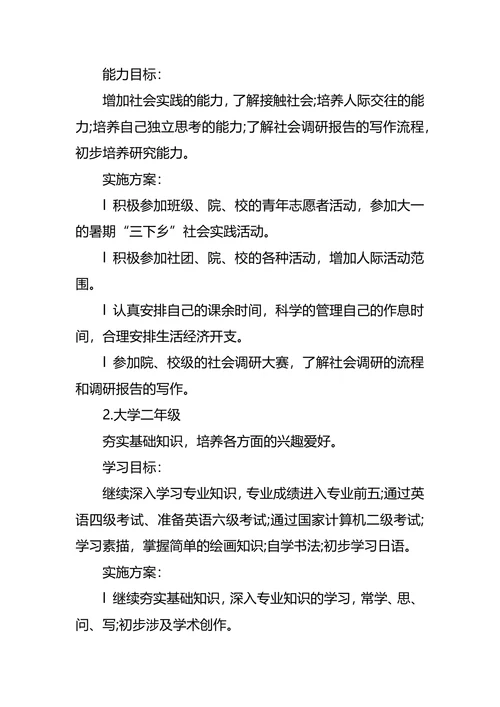 能力目标：

增加社会实践的能力，了解接触社会;培养人际交往的能力;培养自己独立思考的能力;了解社会调研报告的写作流程，初步培养研究能力。

实施方案：

l 积极参加班级、院、校的青年志愿者活动，参加大一的暑期“三下乡”社会实践活动。

l 积极参加社团、院、校的各种活动，增加人际活动范围。

l 认真安排自己的课余时间，科学的管理自己的作息时间，合理安排生活经济开支。

l 参加院、校级的社会调研大赛，了解社会调研的流程和调研报告的写作。

2.大学二年级

夯实基础知识，培养各方面的兴趣爱好。

学习目标：

继续深入学习专业知识，专业成绩进入专业前五;通过英语四级考试、准备英语六级考试;通过国家计算机二级考试;学习素描，掌握简单的绘画知识;自学书法;初步学习日语。

实施方案：

l 继续夯实基础知识，深入专业知识的学习，常学、思、问、写;初步涉及学术创作。